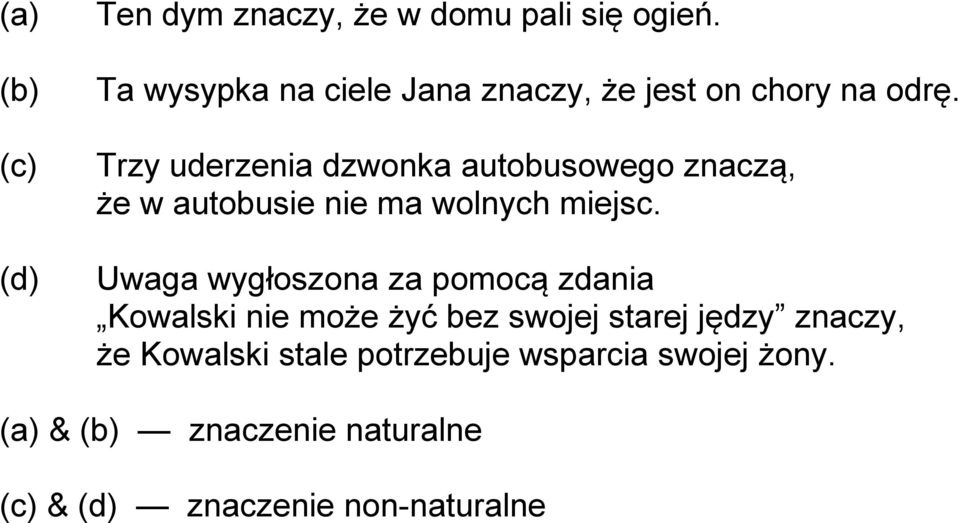 (a) Ten dym znaczy, że w domu pali się ogień.

(b) Ta wysypka na ciele Jana znaczy, że jest on chory na odrę.

(c) Trzy uderzenia dzwonka autobusowego znaczą, że w autobusie nie ma wolnych miejsc.

(d) Uwaga wygłoszona za pomocą zdania „Kowalski nie może żyć bez swojej starej jędzy” znaczy, że Kowalski stale potrzebuje wsparcia swojej żony.

(a) & (b) — znaczenie naturalne

(c) & (d) — znaczenie non-naturalne